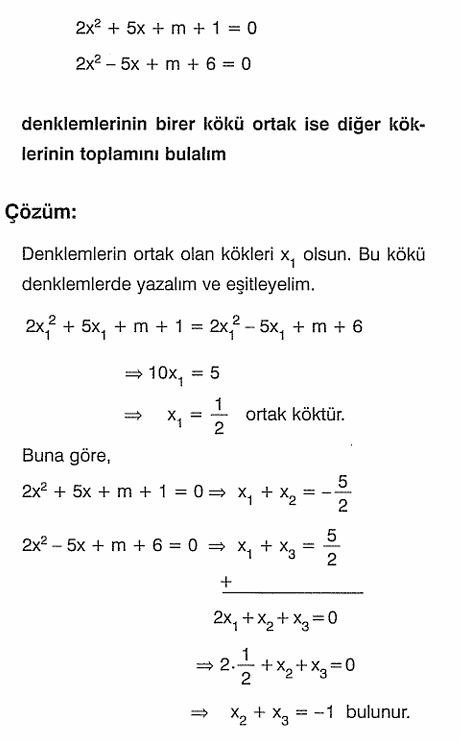 $2x^2 + 5x + m + 1 = 0$

$2x^2 - 5x + m + 6 = 0$

denklemlerinin birer kökü ortak ise diğer köklerinin toplamını bulalım

Çözüm:

Denklemlerin ortak olan kökleri $x_1$ olsun. Bu kökü denklemlerde yazalım ve eşitleyelim.

$2x_1^2 + 5x_1 + m + 1 = 2x_1^2 - 5x_1 + m + 6$

$\Rightarrow 10x_1 = 5$

$\Rightarrow x_1 = \frac{1}{2}$ ortak köktür.

Buna göre,

$2x^2 + 5x + m + 1 = 0 \Rightarrow x_1 + x_2 = -\frac{5}{2}$

$2x^2 - 5x + m + 6 = 0 \Rightarrow x_1 + x_3 = \frac{5}{2}$

$+$

$2x_1 + x_2 + x_3 = 0$

$\Rightarrow 2 \cdot \frac{1}{2} + x_2 + x_3 = 0$

$\Rightarrow x_2 + x_3 = -1$ bulunur.